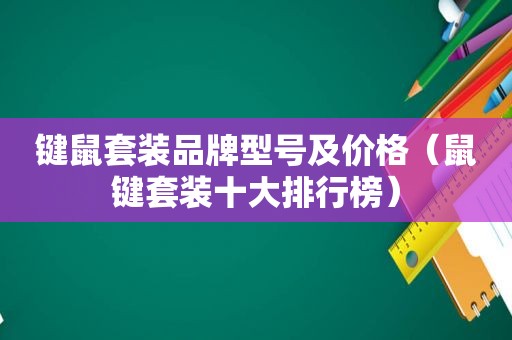 键鼠套装品牌型号及价格（鼠键套装十大排行榜）